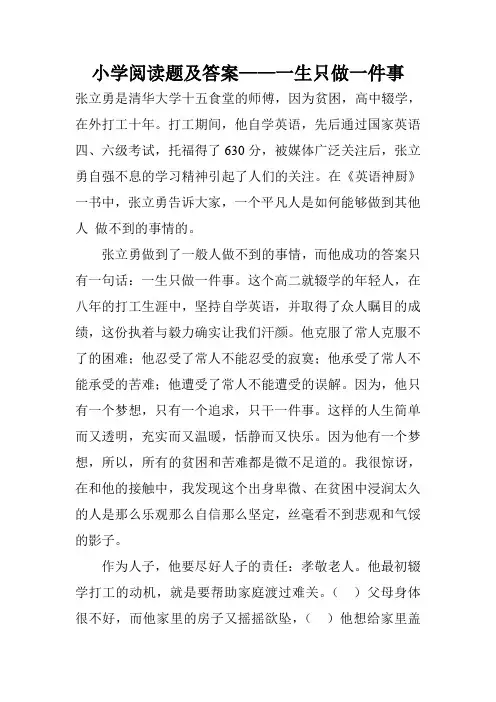 小学阅读题及答案——一生只做一件事

张立勇是清华大学十五食堂的师傅，因为贫困，高中辍学，在外打工十年。打工期间，他自学英语，先后通过国家英语四、六级考试，托福得了630分，被媒体广泛关注后，张立勇自强不息的学习精神引起了人们的关注。在《英语神厨》一书中，张立勇告诉大家，一个平凡人是如何能够做到其他人 做不到的事情的。

张立勇做到了一般人做不到的事情，而他成功的答案只有一句话：一生只做一件事。这个高二就辍学的年轻人，在八年的打工生涯中，坚持自学英语，并取得了众人瞩目的成绩，这份执着与毅力确实让我们汗颜。他克服了常人克服不了的困难；他忍受了常人不能忍受的寂寞；他承受了常人不能承受的苦难；他遭受了常人不能遭受的误解。因为，他只有一个梦想，只有一个追求，只干一件事。这样的人生简单而又透明，充实而又温暖，恬静而又快乐。因为他有一个梦想，所以，所有的贫困和苦难都是微不足道的。我很惊讶，在和他的接触中，我发现这个出身卑微、在贫困中浸润太久的人是那么乐观那么自信那么坚定，丝毫看不到悲观和气馁的影子。

作为人子，他要尽好人子的责任：孝敬老人。他最初辍学打工的动机，就是要帮助家庭渡过难关。（ ）父母身体很不好，而他家里的房子又摇摇欲坠，（ ）他想给家里盖